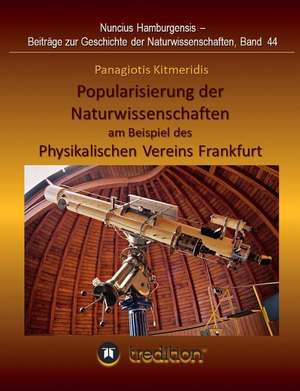 Nuncius Hamburgensis –
Beiträge zur Geschichte der Naturwissenschaften, Band 44

Panagiotis Kitmeridis

Popularisierung der Naturwissenschaften
am Beispiel des
Physikalischen Vereins Frankfurt

tredition